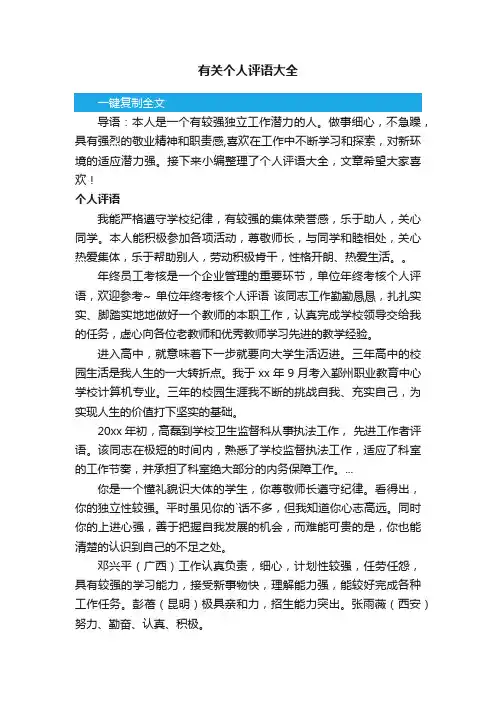 有关个人评语大全

一键复制全文

导语：本人是一个有较强独立工作潜力的人。做事细心，不急躁，具有强烈的敬业精神和职责感,喜欢在工作中不断学习和探索，对新环境的适应潜力强。接下来小编整理了个人评语大全，文章希望大家喜欢！

个人评语

我能严格遵守学校纪律，有较强的集体荣誉感，乐于助人，关心同学。本人能积极参加各项活动，尊敬师长，与同学和睦相处，关心热爱集体，乐于帮助别人，劳动积极肯干，性格开朗、热爱生活。。

年终员工考核是一个企业管理的重要环节，单位年终考核个人评语，欢迎参考~ 单位年终考核个人评语 该同志工作勤勤恳恳，扎扎实实、脚踏实地地做好一个教师的本职工作，认真完成学校领导交给我的任务，虚心向各位老教师和优秀教师学习先进的教学经验。

进入高中，就意味着下一步就要向大学生活迈进。三年高中的校园生活是我人生的一大转折点。我于 xx 年 9 月考入鄞州职业教育中心学校计算机专业。三年的校园生涯我不断的挑战自我、充实自己，为实现人生的价值打下坚实的基础。

20xx 年初，高磊到学校卫生监督科从事执法工作， 先进工作者评语。该同志在极短的时间内，熟悉了学校监督执法工作，适应了科室的工作节奏，并承担了科室绝大部分的内务保障工作。...

你是一个懂礼貌识大体的学生，你尊敬师长遵守纪律。看得出，你的独立性较强。平时虽见你的`话不多，但我知道你心志高远。同时你的上进心强，善于把握自我发展的机会，而难能可贵的是，你也能清楚的认识到自己的不足之处。

邓兴平（广西）工作认真负责，细心，计划性较强，任劳任怨，具有较强的学习能力，接受新事物快，理解能力强，能较好完成各种工作任务。彭蓓（昆明）极具亲和力，招生能力突出。张雨薇（西安）努力、勤奋、认真、积极。